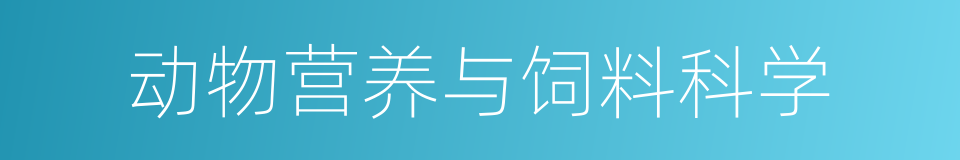 动物营养与饲料科学